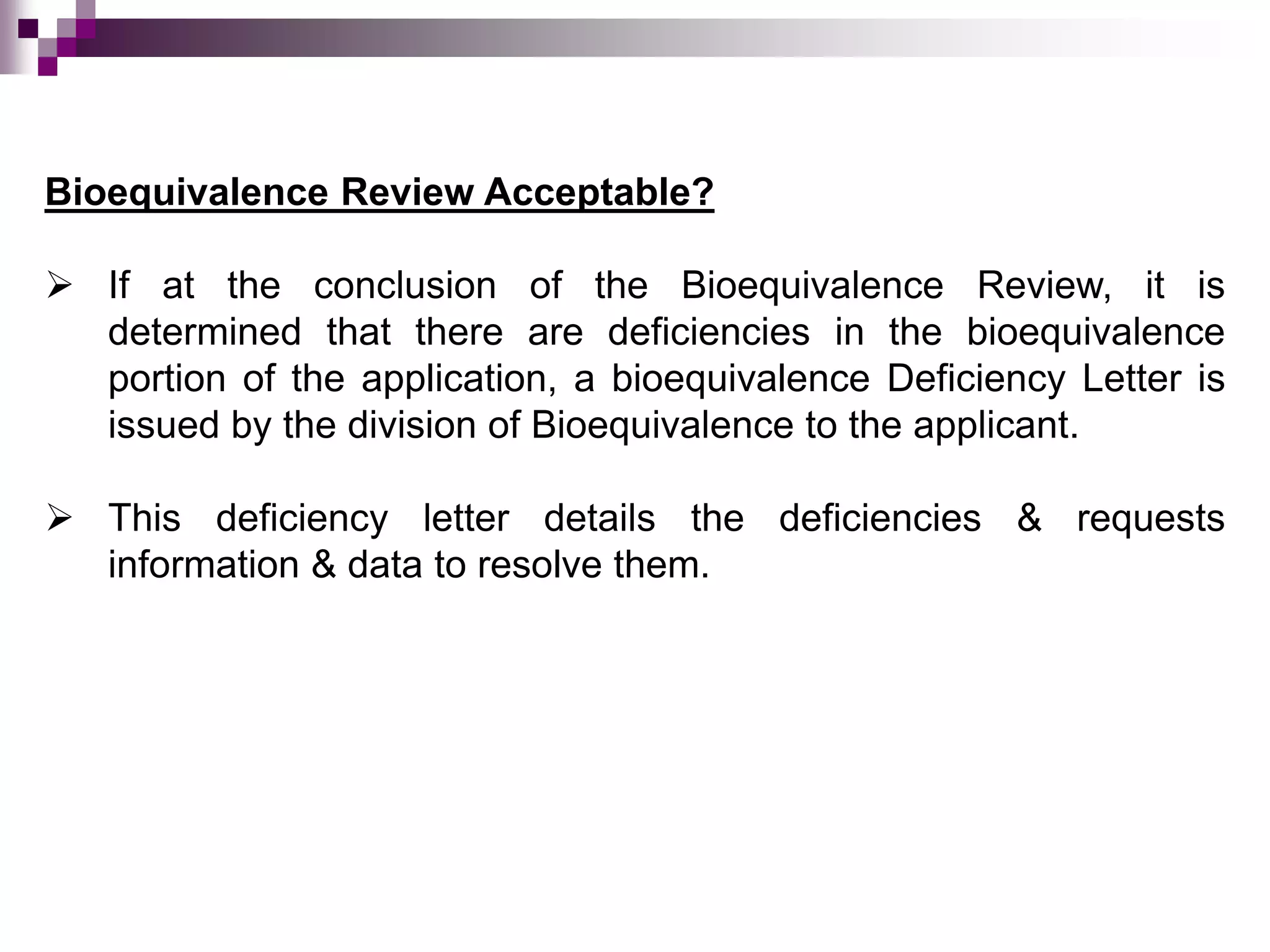 Bioequivalence Review Acceptable?

➢ If at the conclusion of the Bioequivalence Review, it is determined that there are deficiencies in the bioequivalence portion of the application, a bioequivalence Deficiency Letter is issued by the division of Bioequivalence to the applicant.

➢ This deficiency letter details the deficiencies & requests information & data to resolve them.